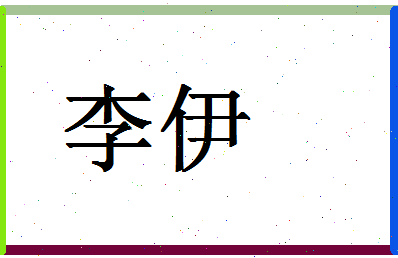 李伊